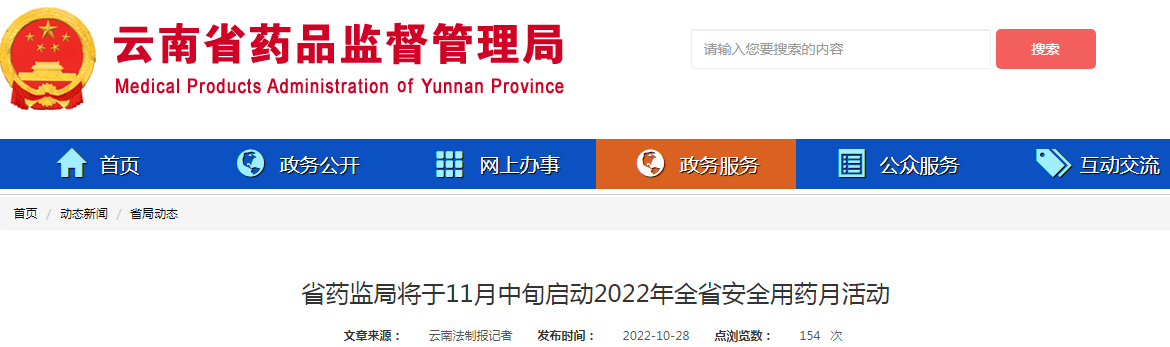 云南省药品监督管理局
Medical Products Administration of Yunnan Province

请输入您要搜索的内容

搜索

首页 政务公开 网上办事 政务服务 公众服务 互动交流

首页 / 动态新闻 / 省局动态

省药监局将于11月中旬启动2022年全省安全用药月活动

文章来源： 云南法制报记者 发布时间： 2022-10-28 点浏览数： 154 次